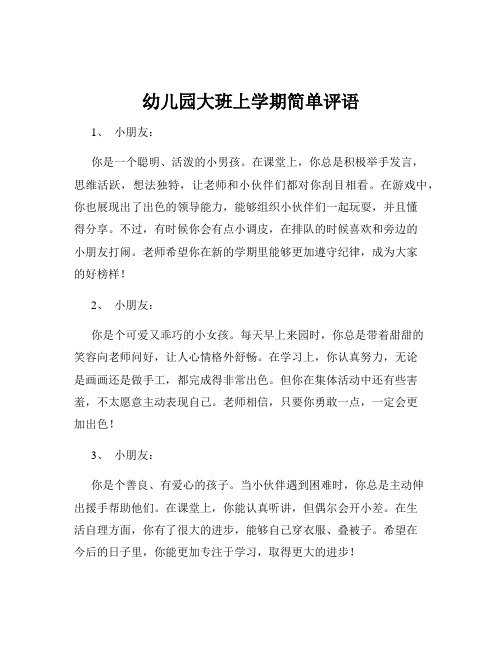 幼儿园大班上学期简单评语

1、 小朋友：

你是一个聪明、活泼的小男孩。在课堂上，你总是积极举手发言，思维活跃，想法独特，让老师和小伙伴们都对你刮目相看。在游戏中，你也展现出了出色的领导能力，能够组织小伙伴们一起玩耍，并且懂得分享。不过，有时候你会有点小调皮，在排队的时候喜欢和旁边的小朋友打闹。老师希望你在新的学期里能够更加遵守纪律，成为大家的好榜样！

2、 小朋友：

你是个可爱又乖巧的小女孩。每天早上来园时，你总是带着甜甜的笑容向老师问好，让人心情格外舒畅。在学习上，你认真努力，无论是画画还是做手工，都完成得非常出色。但你在集体活动中还有些害羞，不太愿意主动表现自己。老师相信，只要你勇敢一点，一定会更加出色！

3、 小朋友：

你是个善良、有爱心的孩子。当小伙伴遇到困难时，你总是主动伸出援手帮助他们。在课堂上，你能认真听讲，但偶尔会开小差。在生活自理方面，你有了很大的进步，能够自己穿衣服、叠被子。希望在今后的日子里，你能更加专注于学习，取得更大的进步！